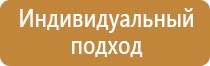 Индивидуальный подход